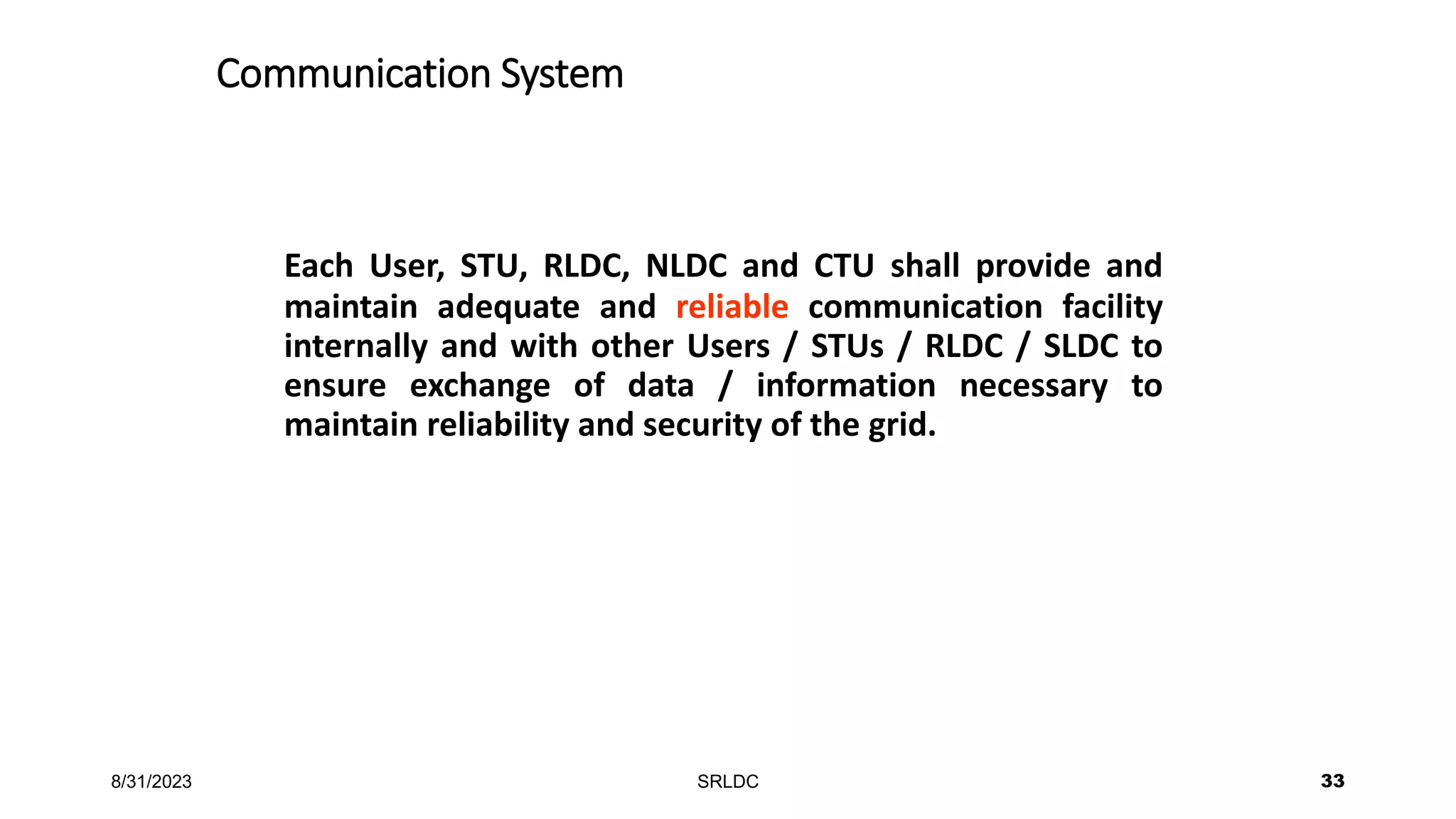 Communication System

Each User, STU, RLDC, NLDC and CTU shall provide and maintain adequate and reliable communication facility internally and with other Users / STUs / RLDC / SLDC to ensure exchange of data / information necessary to maintain reliability and security of the grid.

8/31/2023

SRLDC

33